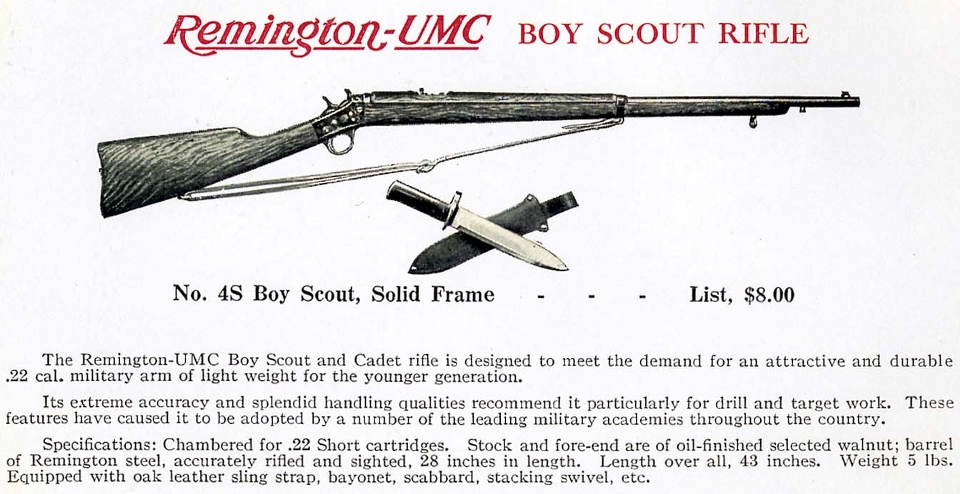 Remington-UMC BOY SCOUT RIFLE

No. 4S Boy Scout, Solid Frame - - - List, $8.00

The Remington-UMC Boy Scout and Cadet rifle is designed to meet the demand for an attractive and durable .22 cal. military arm of light weight for the younger generation.

Its extreme accuracy and splendid handling qualities recommend it particularly for drill and target work. These features have caused it to be adopted by a number of the leading military academies throughout the country.

Specifications: Chambered for .22 Short cartridges. Stock and fore-end are of oil-finished selected walnut; barrel of Remington steel, accurately rifled and sighted, 28 inches in length. Length over all, 43 inches. Weight 5 lbs. Equipped with oak leather sling strap, bayonet, scabbard, stacking swivel, etc.